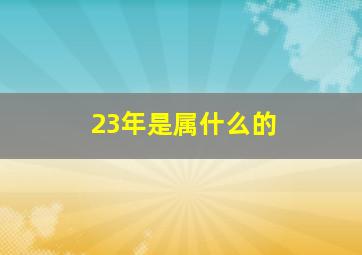 23年是属什么的